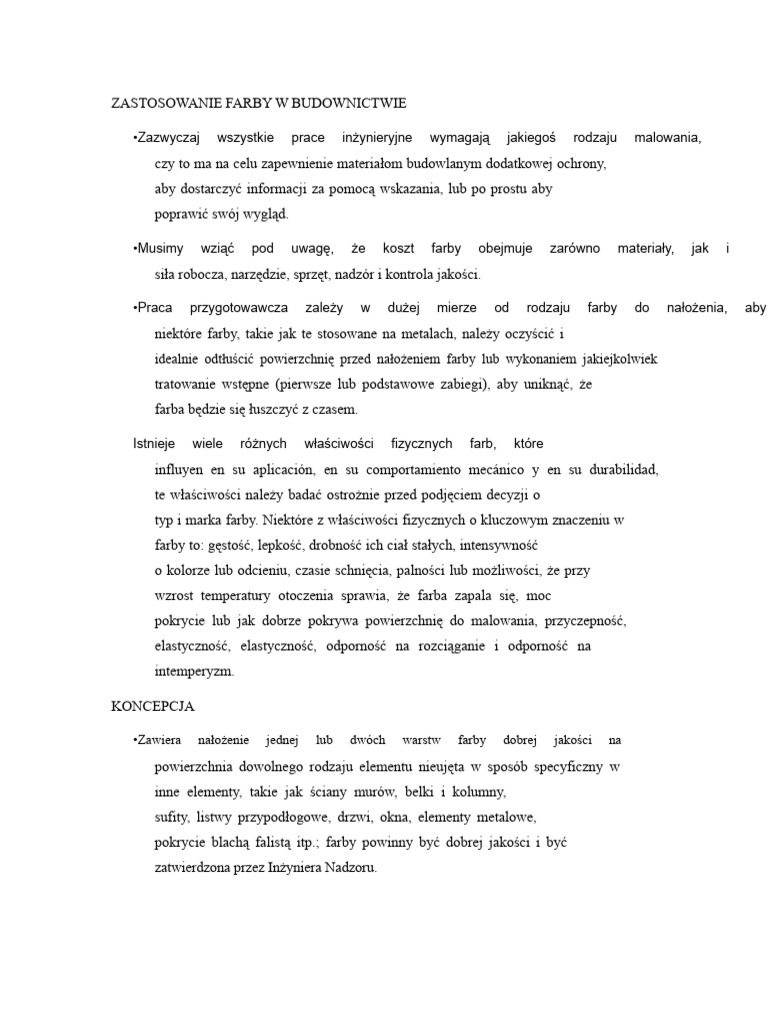 ZASTOSOWANIE FARBY W BUDOWNICTWIE

•Zazwyczaj wszystkie prace inżynieryjne wymagają jakiegoś rodzaju malowania, czy to ma na celu zapewnienie materiałom budowlanym dodatkowej ochrony, aby dostarczyć informacji za pomocą wskazania, lub po prostu aby poprawić swój wygląd.

•Musimy wziąć pod uwagę, że koszt farby obejmuje zarówno materiały, jak i siła robocza, narzędzie, sprzęt, nadzór i kontrola jakości.

•Praca przygotowawcza zależy w dużej mierze od rodzaju farby do nałożenia, aby niektóre farby, takie jak te stosowane na metalach, należy oczyścić i idealnie odtłuścić powierzchnię przed nałożeniem farby lub wykonaniem jakiejkolwiek tratowanie wstępne (pierwsze lub podstawowe zabiegi), aby uniknąć, że farba będzie się łuszczyć z czasem.

Istnieje wiele różnych właściwości fizycznych farb, które influyen en su aplicación, en su comportamiento mecánico y en su durabilidad, te właściwości należy badać ostrożnie przed podjęciem decyzji o typ i marka farby. Niektóre z właściwości fizycznych o kluczowym znaczeniu w farby to: gęstość, lepkość, drobność ich ciał stałych, intensywność o kolorze lub odcieniu, czasie schnięcia, palności lub możliwości, że przy wzrost temperatury otoczenia sprawia, że farba zapala się, moc pokrycie lub jak dobrze pokrywa powierzchnię do malowania, przyczepność, elastyczność, elastyczność, odporność na rozciąganie i odporność na intemperyzm.

KONCEPCJA

•Zawiera nałożenie jednej lub dwóch warstw farby dobrej jakości na powierzchnia dowolnego rodzaju elementu nieujęta w sposób specyficzny w inne elementy, takie jak ściany murów, belki i kolumny, sufity, listwy przypodłogowe, drzwi, okna, elementy metalowe, pokrycie blachą falistą itp.; farby powinny być dobrej jakości i być zatwierdzona przez Inżyniera Nadzoru.